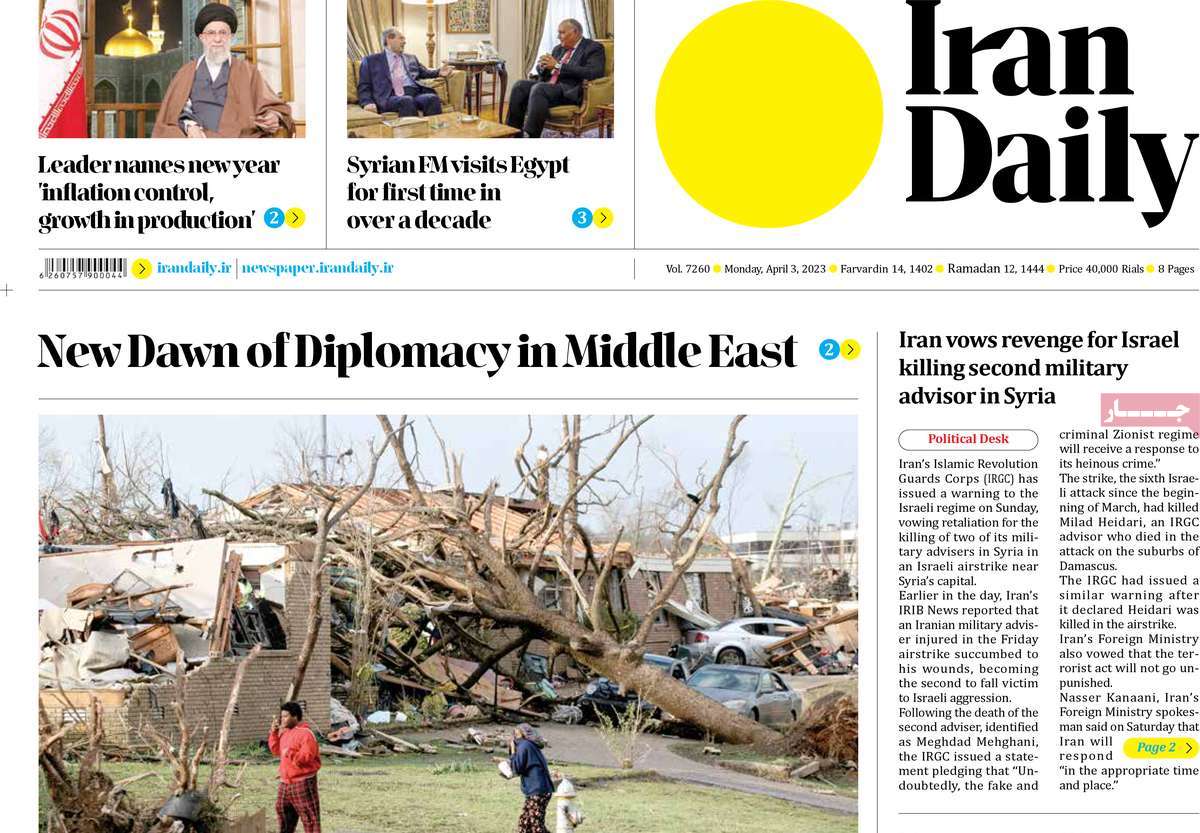 Leader names new year 'inflation control, growth in production' 2

Syrian FM visits Egypt for first time in over a decade 3

Iran Daily

6 260757 900044 irandaily.ir | newspaper.irandaily.ir

Vol. 7260 Monday, April 3, 2023 Farvardin 14, 1402 Ramadan 12, 1444 Price 40,000 Rials 8 Pages

New Dawn of Diplomacy in Middle East 2

Iran vows revenge for Israel killing second military advisor in Syria

جـــــار

Political Desk

Iran's Islamic Revolution Guards Corps (IRGC) has issued a warning to the Israeli regime on Sunday, vowing retaliation for the killing of two of its military advisers in Syria in an Israeli airstrike near Syria's capital.

Earlier in the day, Iran's IRIB News reported that an Iranian military adviser injured in the Friday airstrike succumbed to his wounds, becoming the second to fall victim to Israeli aggression.

Following the death of the second adviser, identified as Meghdad Mehghani, the IRGC issued a statement pledging that "Undoubtedly, the fake and criminal Zionist regime will receive a response to its heinous crime."

The strike, the sixth Israeli attack since the beginning of March, had killed Milad Heidari, an IRGC advisor who died in the attack on the suburbs of Damascus.

The IRGC had issued a similar warning after it declared Heidari was killed in the airstrike.

Iran's Foreign Ministry also vowed that the terrorist act will not go unpunished.

Nasser Kanaani, Iran's Foreign Ministry spokesman said on Saturday that Iran will respond "in the appropriate time and place."

Page 2